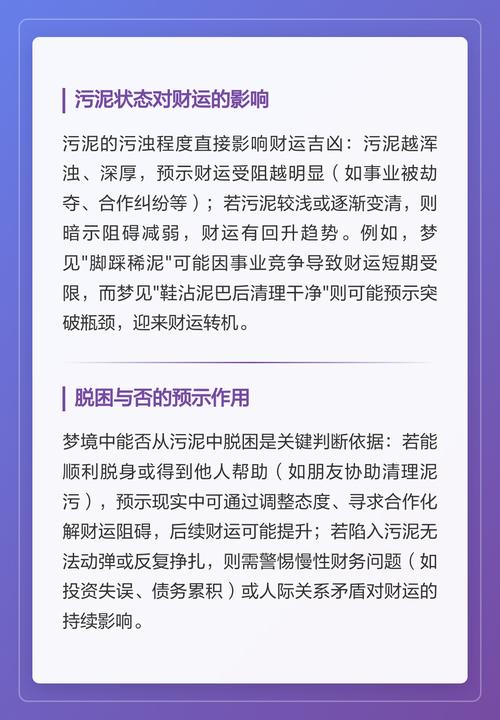 污泥状态对财运的影响

污泥的污浊程度直接影响财运吉凶：污泥越浑浊、深厚，预示财运受阻越明显（如事业被劫夺、合作纠纷等）；若污泥较浅或逐渐变清，则暗示阻碍减弱，财运有回升趋势。例如，梦见"脚踩稀泥"可能因事业竞争导致财运短期受限，而梦见"鞋沾泥巴后清理干净"则可能预示突破瓶颈，迎来财运转机。

脱困与否的预示作用

梦境中能否从污泥中脱困是关键判断依据：若能顺利脱身或得到他人帮助（如朋友协助清理泥污），预示现实中可通过调整态度、寻求合作化解财运阻碍，后续财运可能提升；若陷入污泥无法动弹或反复挣扎，则需警惕慢性财务问题（如投资失误、债务累积）或人际关系矛盾对财运的持续影响。